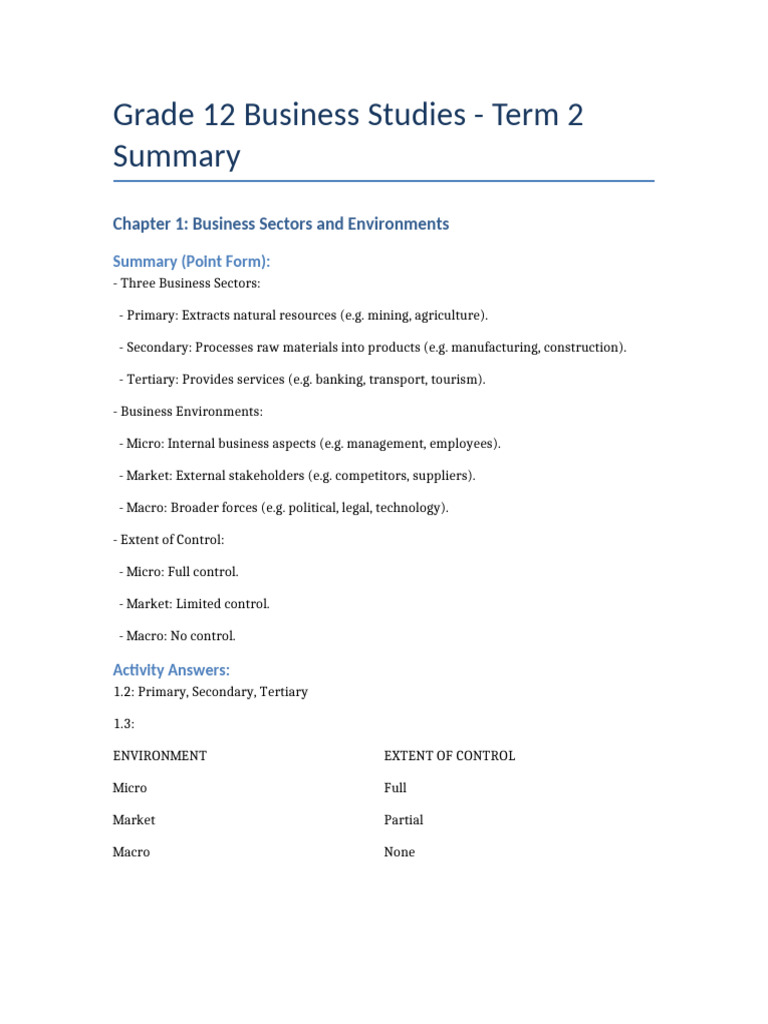 Grade 12 Business Studies - Term 2 Summary

Chapter 1: Business Sectors and Environments

Summary (Point Form):
- Three Business Sectors:

- Primary: Extracts natural resources (e.g. mining, agriculture).

- Secondary: Processes raw materials into products (e.g. manufacturing, construction).

- Tertiary: Provides services (e.g. banking, transport, tourism).

- Business Environments:

- Micro: Internal business aspects (e.g. management, employees).

- Market: External stakeholders (e.g. competitors, suppliers).

- Macro: Broader forces (e.g. political, legal, technology).

- Extent of Control:

- Micro: Full control.

- Market: Limited control.

- Macro: No control.

Activity Answers:
1.2: Primary, Secondary, Tertiary

1.3:

| ENVIRONMENT | EXTENT OF CONTROL |
|---|---|
| Micro | Full |
| Market | Partial |
| Macro | None |